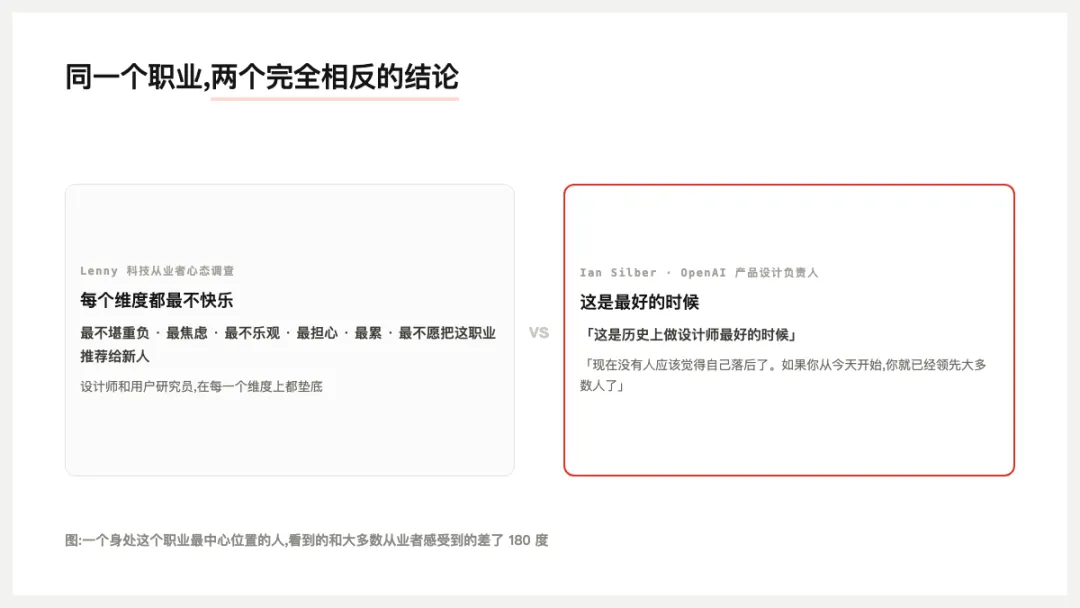 同一个职业,两个完全相反的结论

Lenny 科技从业者心态调查

每个维度都最不快乐

最不堪重负 · 最焦虑 · 最不乐观 · 最担心 · 最累 · 最不愿把这职业推荐给新人

设计师和用户研究员,在每一个维度上都垫底

VS

Ian Silber · OpenAI 产品设计负责人

这是最好的时候

「这是历史上做设计师最好的时候」

「现在没有人应该觉得自己落后了。如果你从今天开始,你就已经领先大多数人了」

图:一个身处这个职业最中心位置的人,看到的和大多数从业者感受到的差了180度